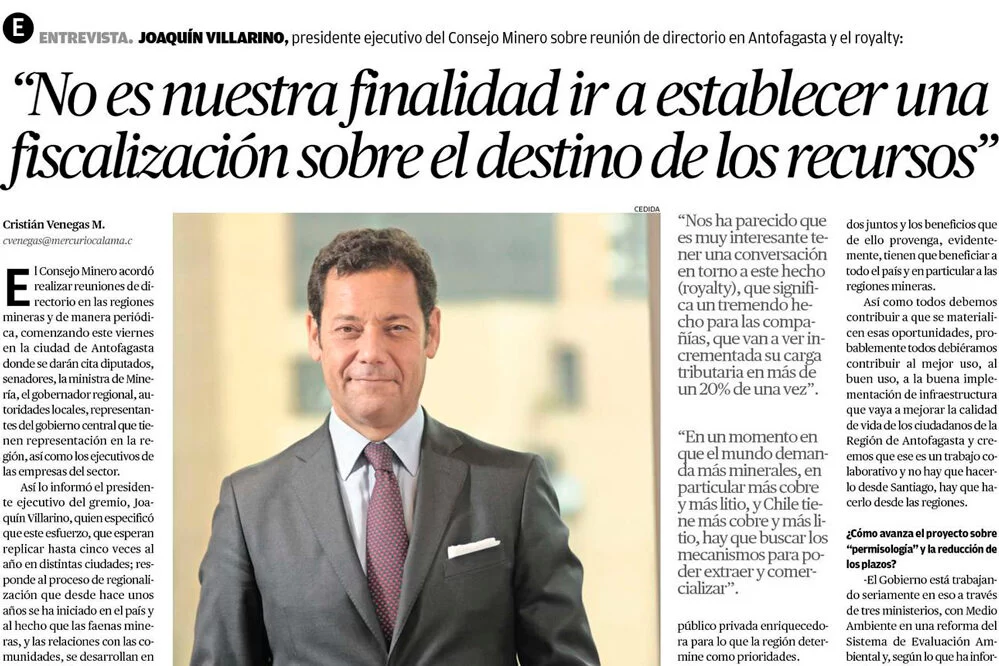 E ENTREVISTA. JOAQUÍN VILLARINO, presidente ejecutivo del Consejo Minero sobre reunión de directorio en Antofagasta y el royalty:

"No es nuestra finalidad ir a establecer una fiscalización sobre el destino de los recursos"

Cristián Venegas M.
cvenegas@mercuriocalama.c

El Consejo Minero acordó realizar reuniones de directorio en las regiones mineras y de manera periódica, comenzando este viernes en la ciudad de Antofagasta donde se darán cita diputados, senadores, la ministra de Minería, el gobernador regional, autoridades locales, representantes del gobierno central que tienen representación en la región, así como los ejecutivos de las empresas del sector.

Así lo informó el presidente ejecutivo del gremio, Joaquín Villarino, quien especificó que este esfuerzo, que esperan replicar hasta cinco veces al año en distintas ciudades; responde al proceso de regionalización que desde hace unos años se ha iniciado en el país y al hecho que las faenas mineras, y las relaciones con las comunidades, se desarrollan en

CEDIDA

"Nos ha parecido que es muy interesante tener una conversación en torno a este hecho (royalty), que significa un tremendo hecho para las compañías, que van a ver incrementada su carga tributaria en más de un 20% de una vez".

"En un momento en que el mundo demanda más minerales, en particular más cobre y más litio, y Chile tiene más cobre y más litio, hay que buscar los mecanismos para poder extraer y comercializar".

público privada enriquecedora para lo que la región determine como prioridades.

dos juntos y los beneficios que de ello provenga, evidentemente, tienen que beneficiar a todo el país y en particular a las regiones mineras.

Así como todos debemos contribuir a que se materialicen esas oportunidades, probablemente todos debiéramos contribuir al mejor uso, al buen uso, a la buena implementación de infraestructura que vaya a mejorar la calidad de vida de los ciudadanos de la Región de Antofagasta y creemos que ese es un trabajo colaborativo y no hay que hacerlo desde Santiago, hay que hacerlo desde las regiones.

¿Cómo avanza el proyecto sobre "permisología" y la reducción de los plazos?

-El Gobierno está trabajando seriamente en eso a través de tres ministerios, con Medio Ambiente en una reforma del Sistema de Evaluación Ambiental y, según lo que ha infor-